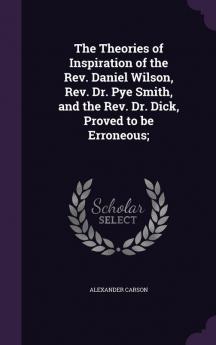 The Theories of Inspiration of the Rev. Daniel Wilson, Rev. Dr. Pye Smith, and the Rev. Dr. Dick, Proved to be Erroneous;

Scholar SELECT

ALEXANDER CARSON